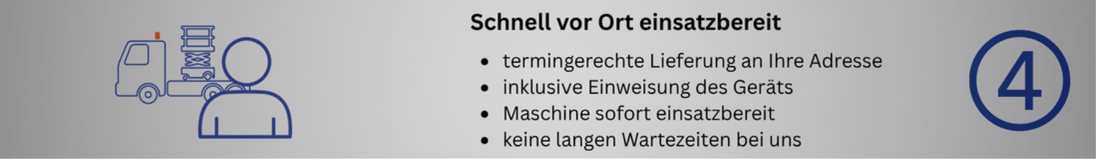 Schnell vor Ort einsatzbereit

- termingerechte Lieferung an Ihre Adresse
- inklusive Einweisung des Geräts
- Maschine sofort einsatzbereit
- keine langen Wartezeiten bei uns

4